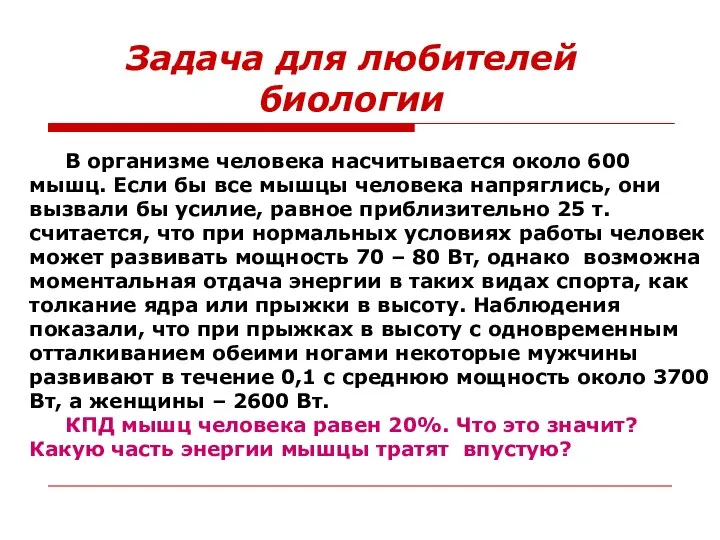 Задача для любителей биологии

В организме человека насчитывается около 600 мышц. Если бы все мышцы человека напряглись, они вызвали бы усилие, равное приблизительно 25 т. считается, что при нормальных условиях работы человек может развивать мощность 70 – 80 Вт, однако возможна моментальная отдача энергии в таких видах спорта, как толкание ядра или прыжки в высоту. Наблюдения показали, что при прыжках в высоту с одновременным отталкиванием обеими ногами некоторые мужчины развивают в течение 0,1 с среднюю мощность около 3700 Вт, а женщины – 2600 Вт.

КПД мышц человека равен 20%. Что это значит? Какую часть энергии мышцы тратят впустую?